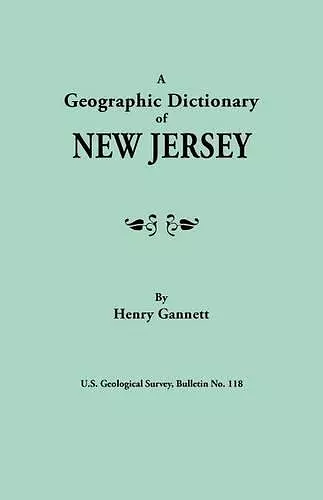 A
Geographic Dictionary
of
NEW JERSEY

By
Henry Gannett

U.S. Geological Survey, Bulletin No. 118